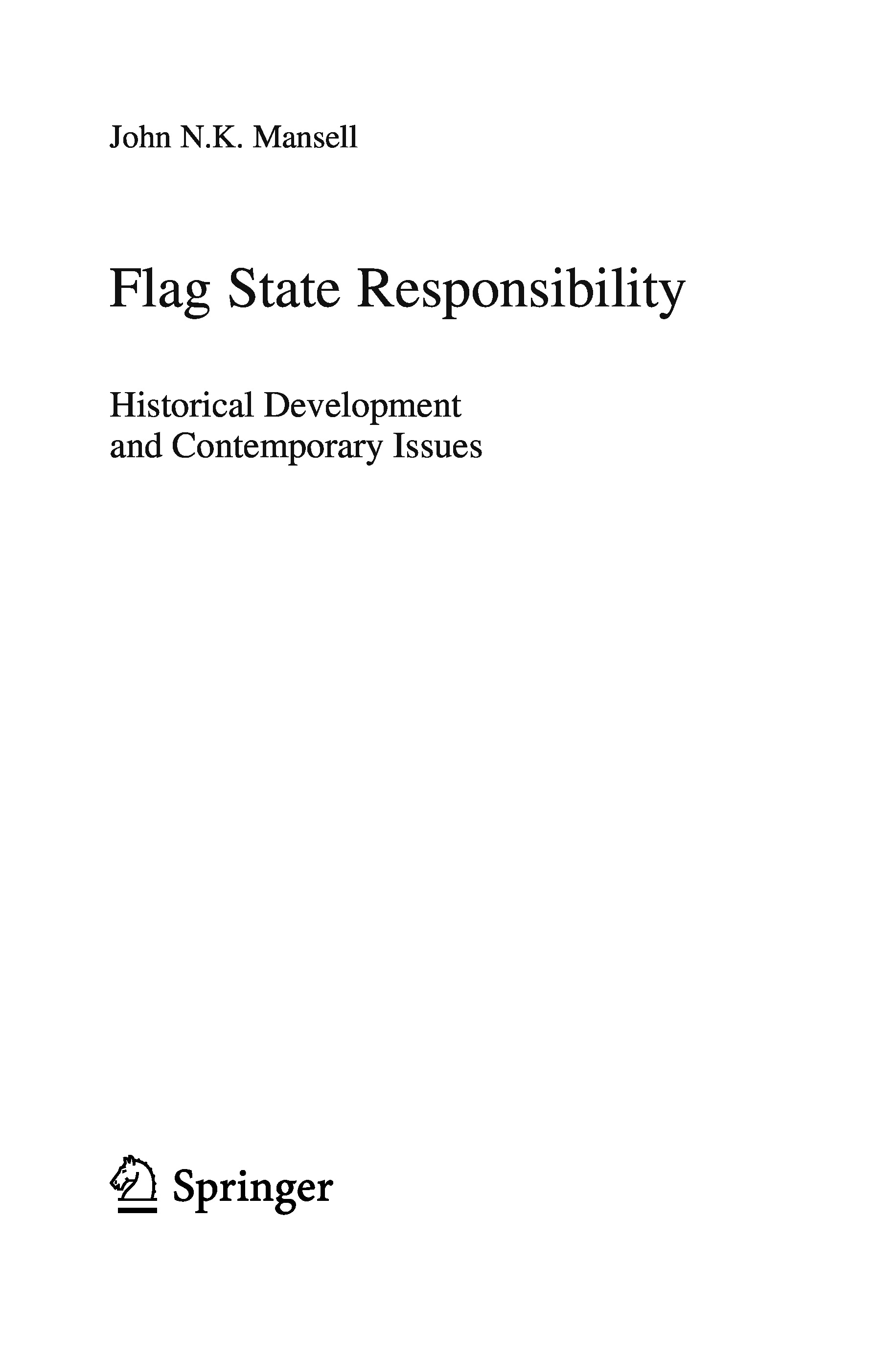 John N.K. Mansell

Flag State Responsibility

Historical Development
and Contemporary Issues

Springer